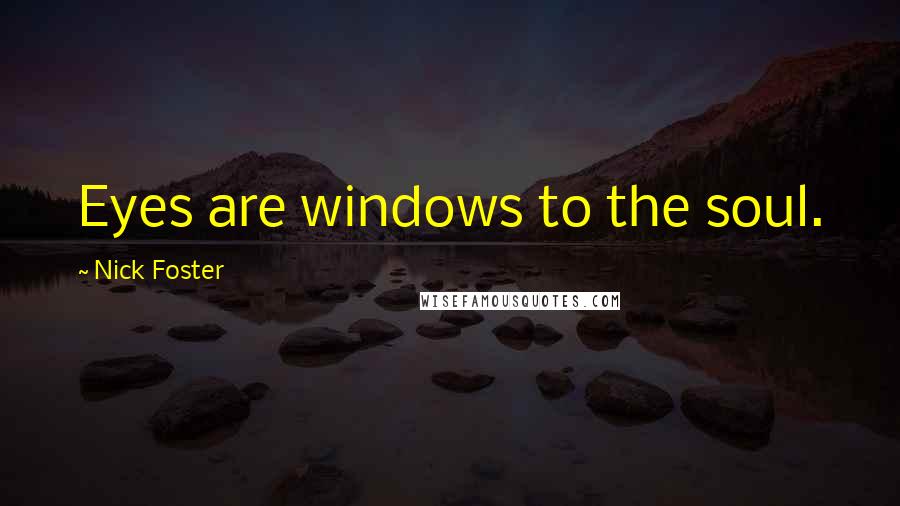 Eyes are windows to the soul.

~ Nick Foster

WISEFAMOUSQUOTES.COM